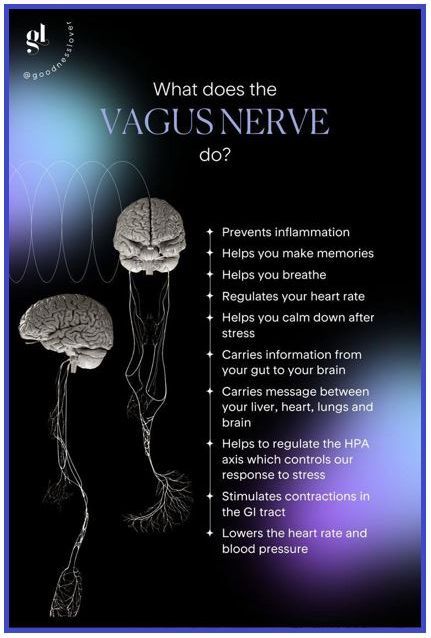 gl

@goodnesslover

What does the

VAGUS NERVE

do?

✦ Prevents inflammation
✦ Helps you make memories
✦ Helps you breathe
✦ Regulates your heart rate
✦ Helps you calm down after stress
✦ Carries information from your gut to your brain
✦ Carries message between your liver, heart, lungs and brain
✦ Helps to regulate the HPA axis which controls our response to stress
✦ Stimulates contractions in the GI tract
✦ Lowers the heart rate and blood pressure